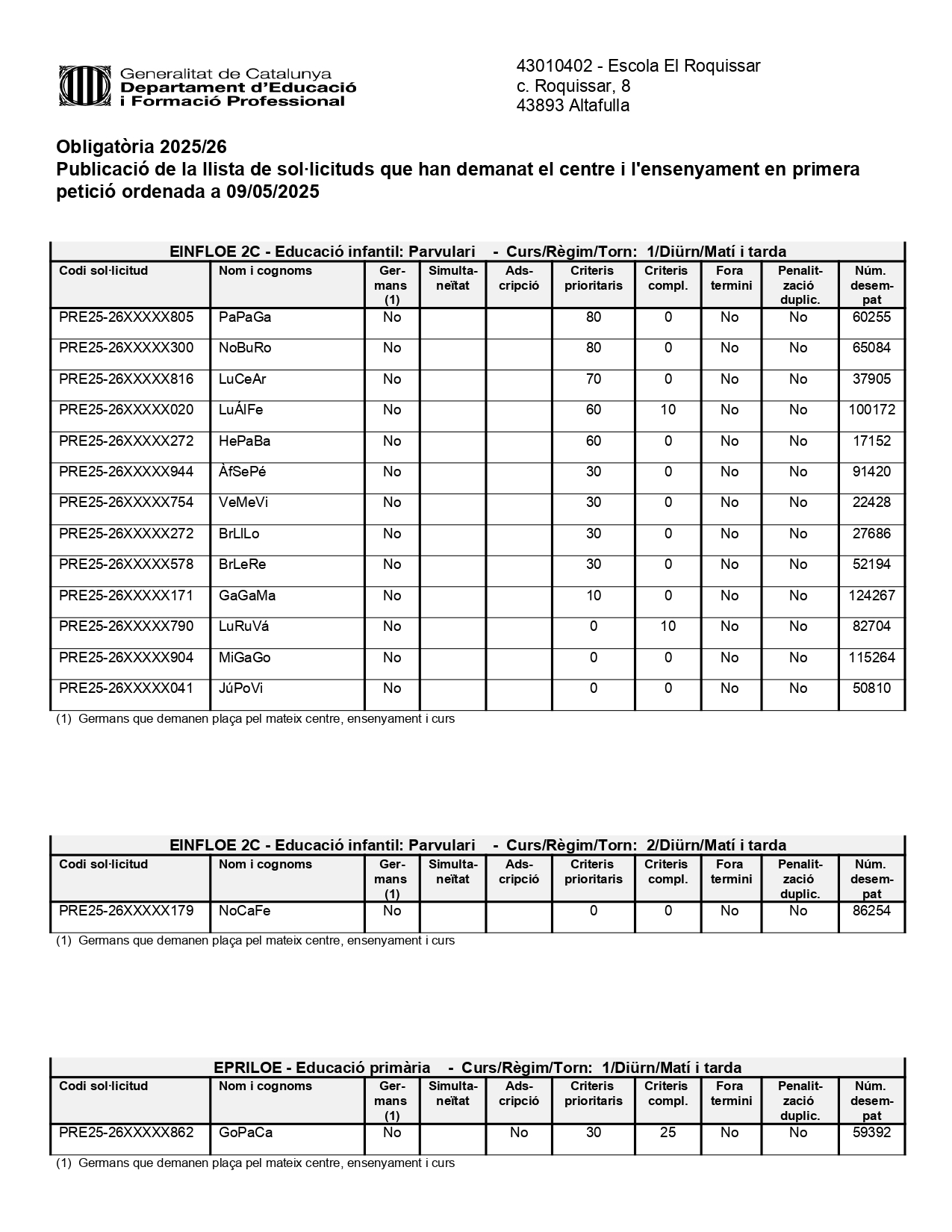 Generalitat de Catalunya
Departament d'Educació
i Formació Professional

43010402 - Escola El Roquissar
c. Roquissar, 8
43893 Altafulla

Obligatòria 2025/26
Publicació de la llista de sol·licituds que han demanat el centre i l'ensenyament en primera petició ordenada a 09/05/2025

EINFLOE 2C - Educació infantil: Parvulari - Curs/Règim/Torn: 1/Diürn/Matí i tarda

| Codi sol·licitud | Nom i cognoms | Germans (1) | Simultaneïtat | Adscripció | Criteris prioritaris | Criteris compl. | Fora termini | Penalització duplic. | Núm. desempat |
|---|---|---|---|---|---|---|---|---|---|
| PRE25-26XXXXX805 | PaPaGa | No | | | 80 | 0 | No | No | 60255 |
| PRE25-26XXXXX300 | NoBuRo | No | | | 80 | 0 | No | No | 65084 |
| PRE25-26XXXXX816 | LuCeAr | No | | | 70 | 0 | No | No | 37905 |
| PRE25-26XXXXX020 | LuÁlFe | No | | | 60 | 10 | No | No | 100172 |
| PRE25-26XXXXX272 | HePaBa | No | | | 60 | 0 | No | No | 17152 |
| PRE25-26XXXXX944 | ÀfSePé | No | | | 30 | 0 | No | No | 91420 |
| PRE25-26XXXXX754 | VeMeVi | No | | | 30 | 0 | No | No | 22428 |
| PRE25-26XXXXX272 | BrLlLo | No | | | 30 | 0 | No | No | 27686 |
| PRE25-26XXXXX578 | BrLeRe | No | | | 30 | 0 | No | No | 52194 |
| PRE25-26XXXXX171 | GaGaMa | No | | | 10 | 0 | No | No | 124267 |
| PRE25-26XXXXX790 | LuRuVá | No | | | 0 | 10 | No | No | 82704 |
| PRE25-26XXXXX904 | MiGaGo | No | | | 0 | 0 | No | No | 115264 |
| PRE25-26XXXXX041 | JúPoVi | No | | | 0 | 0 | No | No | 50810 |

(1) Germans que demanen plaça pel mateix centre, ensenyament i curs

EINFLOE 2C - Educació infantil: Parvulari - Curs/Règim/Torn: 2/Diürn/Matí i tarda

| Codi sol·licitud | Nom i cognoms | Germans (1) | Simultaneïtat | Adscripció | Criteris prioritaris | Criteris compl. | Fora termini | Penalització duplic. | Núm. desempat |
|---|---|---|---|---|---|---|---|---|---|
| PRE25-26XXXXX179 | NoCaFe | No | | | 0 | 0 | No | No | 86254 |

(1) Germans que demanen plaça pel mateix centre, ensenyament i curs

EPRILOE - Educació primària - Curs/Règim/Torn: 1/Diürn/Matí i tarda

| Codi sol·licitud | Nom i cognoms | Germans (1) | Simultaneïtat | Adscripció | Criteris prioritaris | Criteris compl. | Fora termini | Penalització duplic. | Núm. desempat |
|---|---|---|---|---|---|---|---|---|---|
| PRE25-26XXXXX862 | GoPaCa | No | | No | 30 | 25 | No | No | 59392 |

(1) Germans que demanen plaça pel mateix centre, ensenyament i curs